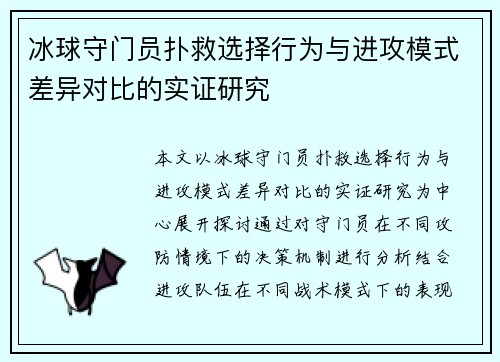 冰球守门员扑救选择行为与进攻模式差异对比的实证研究

本文以冰球守门员扑救选择行为与进攻模式差异对比的实证研究为中心展开探讨通过对守门员在不同攻防情境下的决策机制进行分析结合进攻队伍在不同战术模式下的表现